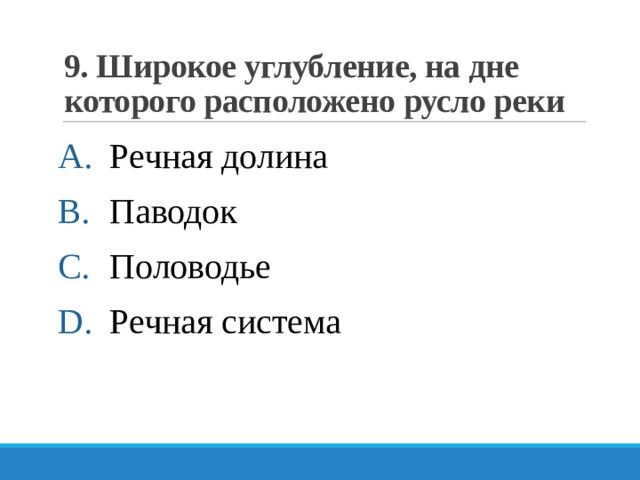 9. Широкое углубление, на дне которого расположено русло реки

A. Речная долина
B. Паводок
C. Половодье
D. Речная система